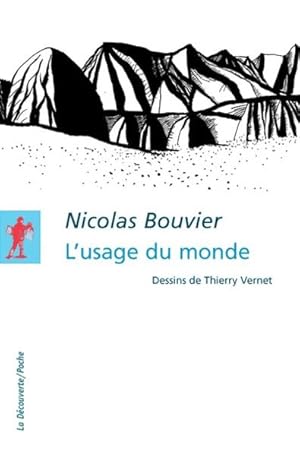 Nicolas Bouvier
L'usage du monde

Dessins de Thierry Vernet

La Découverte/Poche